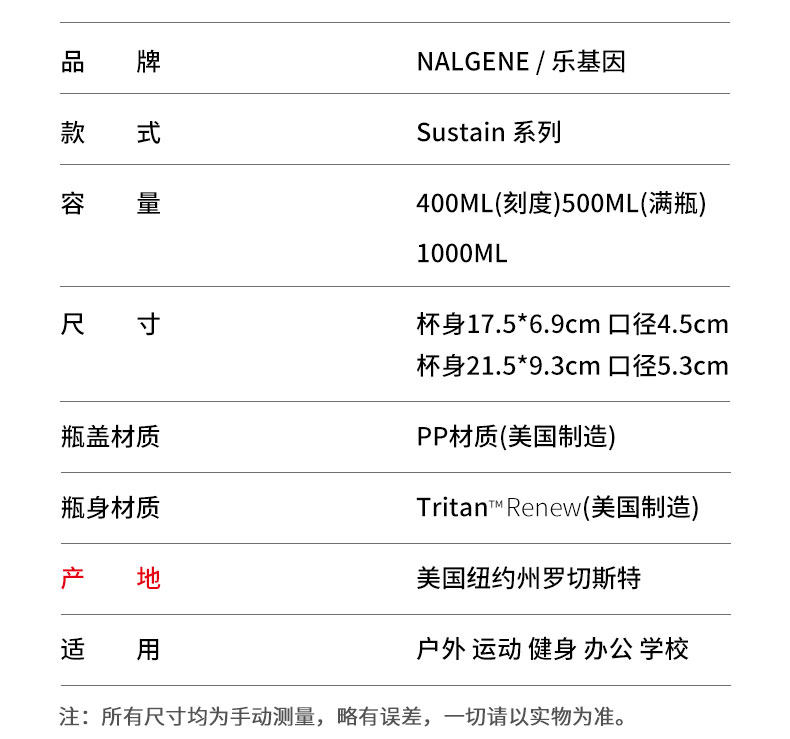 | 品　牌 | NALGENE / 乐基因 |
|---|---|
| 款　式 | Sustain 系列 |
| 容　量 | 400ML(刻度)500ML(满瓶) 1000ML |
| 尺　寸 | 杯身17.5*6.9cm 口径4.5cm 杯身21.5*9.3cm 口径5.3cm |
| 瓶盖材质 | PP材质(美国制造) |
| 瓶身材质 | Tritan™ Renew(美国制造) |
| 产　地 | 美国纽约州罗切斯特 |
| 适　用 | 户外 运动 健身 办公 学校 |

注：所有尺寸均为手动测量，略有误差，一切请以实物为准。